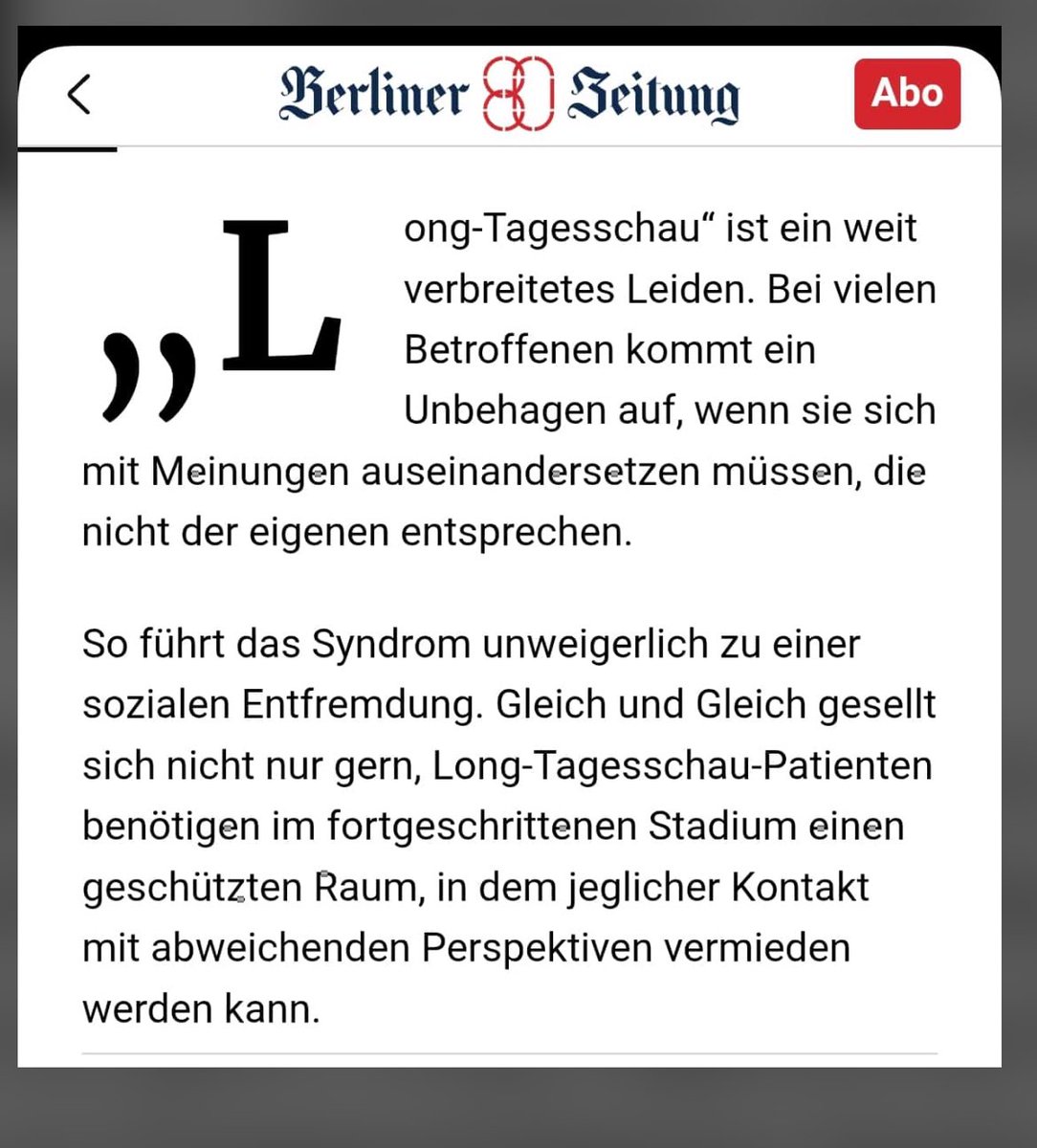 Berliner Zeitung

Abo

„Long-Tagesschau“ ist ein weit verbreitetes Leiden. Bei vielen Betroffenen kommt ein Unbehagen auf, wenn sie sich mit Meinungen auseinandersetzen müssen, die nicht der eigenen entsprechen.

So führt das Syndrom unweigerlich zu einer sozialen Entfremdung. Gleich und Gleich gesellt sich nicht nur gern, Long-Tagesschau-Patienten benötigen im fortgeschrittenen Stadium einen geschützten Raum, in dem jeglicher Kontakt mit abweichenden Perspektiven vermieden werden kann.